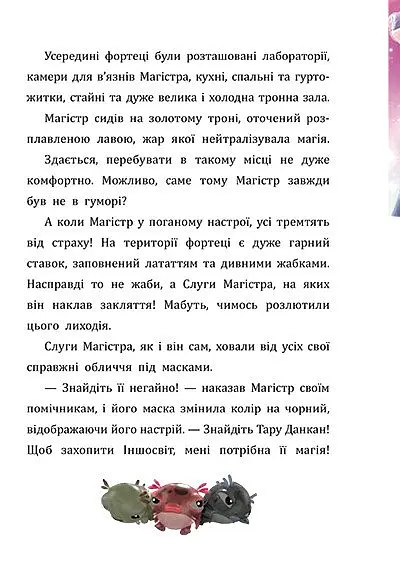 Усередині фортеці були розташовані лабораторії, камери для в'язнів Магістра, кухні, спальні та гуртожитки, стайні та дуже велика і холодна тронна зала.

Магістр сидів на золотому троні, оточений розплавленою лавою, жар якої нейтралізувала магія. Здається, перебувати в такому місці не дуже комфортно. Можливо, саме тому Магістр завжди був не в гуморі?

А коли Магістр у поганому настрої, усі тремтять від страху! На території фортеці є дуже гарний ставок, заповнений лататтям та дивними жабками. Насправді то не жаби, а Слуги Магістра, на яких він наклав закляття! Мабуть, чимось розлютили цього лиходія.

Слуги Магістра, як і він сам, ховали від усіх свої справжні обличчя під масками.

— Знайдіть її негайно! — наказав Магістр своїм помічникам, і його маска змінила колір на чорний, відображаючи його настрій. — Знайдіть Тару Данкан! Щоб захопити Іншосвіт, мені потрібна її магія!